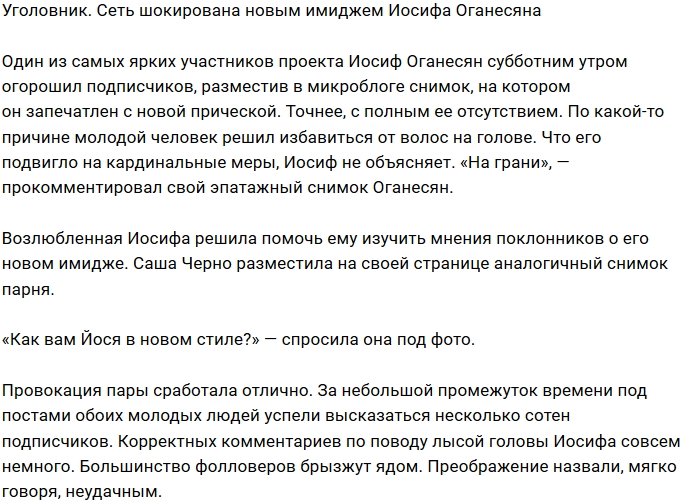 Уголовник. Сеть шокирована новым имиджем Иосифа Оганесяна

Один из самых ярких участников проекта Иосиф Оганесян субботним утром огорошил подписчиков, разместив в микроблоге снимок, на котором он запечатлен с новой прической. Точнее, с полным ее отсутствием. По какой-то причине молодой человек решил избавиться от волос на голове. Что его подвигло на кардинальные меры, Иосиф не объясняет. «На грани», — прокомментировал свой эпатажный снимок Оганесян.

Возлюбленная Иосифа решила помочь ему изучить мнения поклонников о его новом имидже. Саша Черно разместила на своей странице аналогичный снимок парня.

«Как вам Йося в новом стиле?» — спросила она под фото.

Провокация пары сработала отлично. За небольшой промежуток времени под постами обоих молодых людей успели высказаться несколько сотен подписчиков. Корректных комментариев по поводу лысой головы Иосифа совсем немного. Большинство фолловеров брызжут ядом. Преображение назвали, мягко говоря, неудачным.